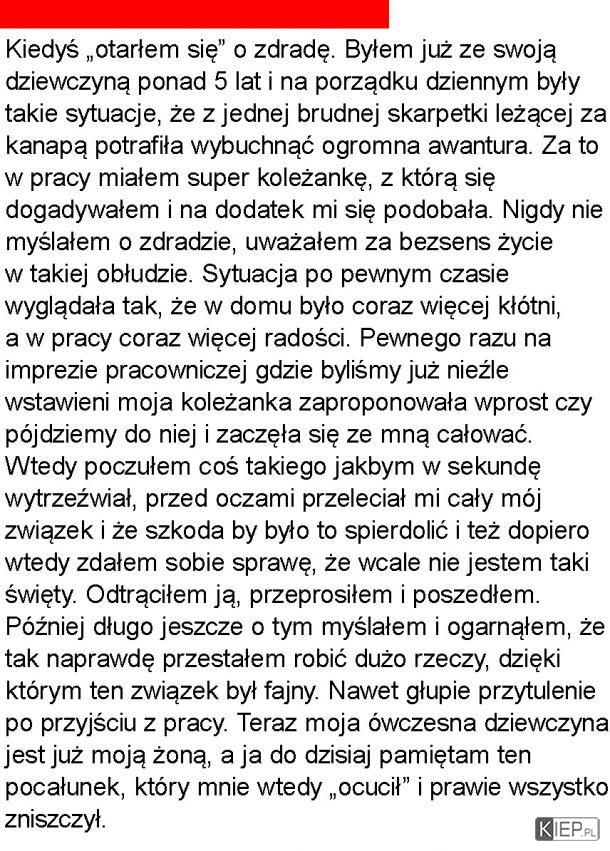 Kiedyś „otarłem się” o zdradę. Byłem już ze swoją dziewczyną ponad 5 lat i na porządku dziennym były takie sytuacje, że z jednej brudnej skarpetki leżącej za kanapą potrafiła wybuchnąć ogromna awantura. Za to w pracy miałem super koleżankę, z którą się dogadywałem i na dodatek mi się podobała. Nigdy nie myślałem o zdradzie, uważałem za bezsens życie w takiej obłudzie. Sytuacja po pewnym czasie wyglądała tak, że w domu było coraz więcej kłótni, a w pracy coraz więcej radości. Pewnego razu na imprezie pracowniczej gdzie byliśmy już nieźle wstawieni moja koleżanka zaproponowała wprost czy pójdziemy do niej i zaczęła się ze mną całować. Wtedy poczułem coś takiego jakbym w sekundę wytrzeźwiał, przed oczami przeleciał mi cały mój związek i że szkoda by było to spierdolić i też dopiero wtedy zdałem sobie sprawę, że wcale nie jestem taki święty. Odtrąciłem ją, przeprosiłem i poszedłem. Później długo jeszcze o tym myślałem i ogarnąłem, że tak naprawdę przestałem robić dużo rzeczy, dzięki którym ten związek był fajny. Nawet głupie przytulenie po przyjściu z pracy. Teraz moja ówczesna dziewczyna jest już moją żoną, a ja do dzisiaj pamiętam ten pocałunek, który mnie wtedy „ocucił” i prawie wszystko zniszczył.

KIEP.PL